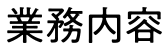 業務内容